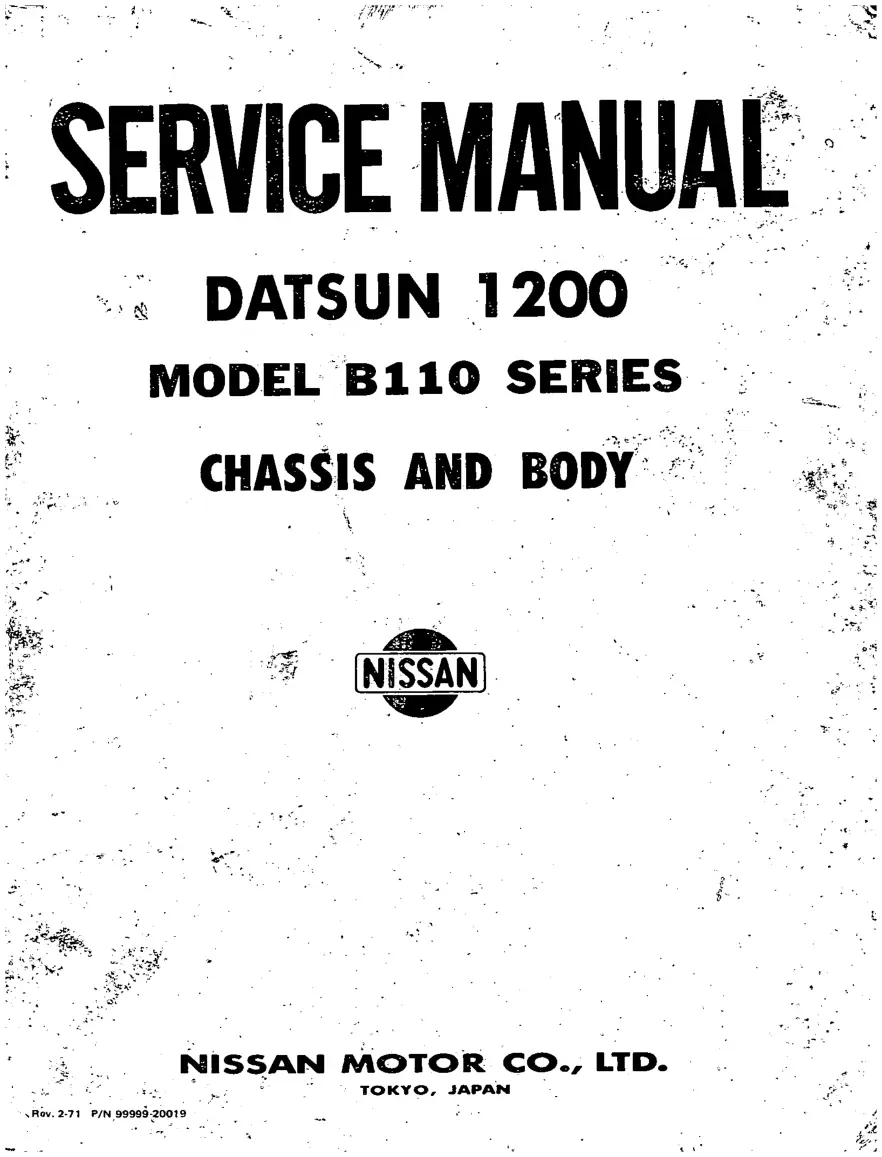 SERVICE MANUAL

DATSUN 1200

MODEL B110 SERIES

CHASSIS AND BODY

NISSAN

NISSAN MOTOR CO., LTD.
TOKYO, JAPAN

Rev. 2-71 P/N 99999-20019